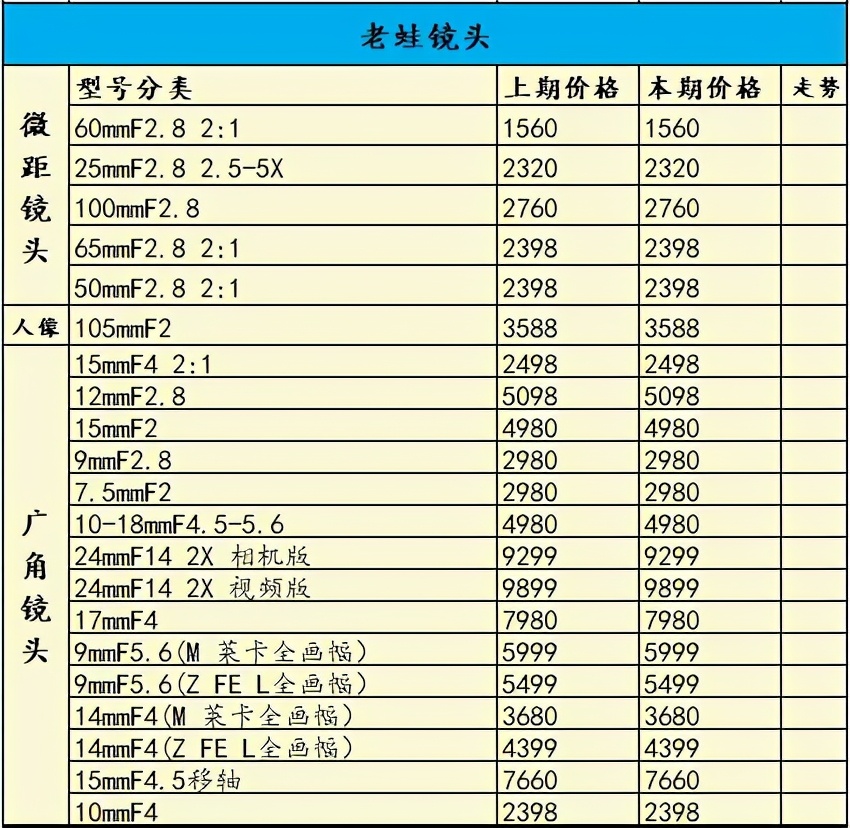 老蛙镜头

| | 型号分类 | 上期价格 | 本期价格 | 走势 |
|---|---|---|---|---|
| 微距镜头 | 60mmF2.8 2:1 | 1560 | 1560 | |
| | 25mmF2.8 2.5-5X | 2320 | 2320 | |
| | 100mmF2.8 | 2760 | 2760 | |
| | 65mmF2.8 2:1 | 2398 | 2398 | |
| | 50mmF2.8 2:1 | 2398 | 2398 | |
| 人像 | 105mmF2 | 3588 | 3588 | |
| 广角镜头 | 15mmF4 2:1 | 2498 | 2498 | |
| | 12mmF2.8 | 5098 | 5098 | |
| | 15mmF2 | 4980 | 4980 | |
| | 9mmF2.8 | 2980 | 2980 | |
| | 7.5mmF2 | 2980 | 2980 | |
| | 10-18mmF4.5-5.6 | 4980 | 4980 | |
| | 24mmF14 2X 相机版 | 9299 | 9299 | |
| | 24mmF14 2X 视频版 | 9899 | 9899 | |
| | 17mmF4 | 7980 | 7980 | |
| | 9mmF5.6(M 莱卡全画幅) | 5999 | 5999 | |
| | 9mmF5.6(Z FE L全画幅) | 5499 | 5499 | |
| | 14mmF4(M 莱卡全画幅) | 3680 | 3680 | |
| | 14mmF4(Z FE L全画幅) | 4399 | 4399 | |
| | 15mmF4.5移轴 | 7660 | 7660 | |
| | 10mmF4 | 2398 | 2398 | |